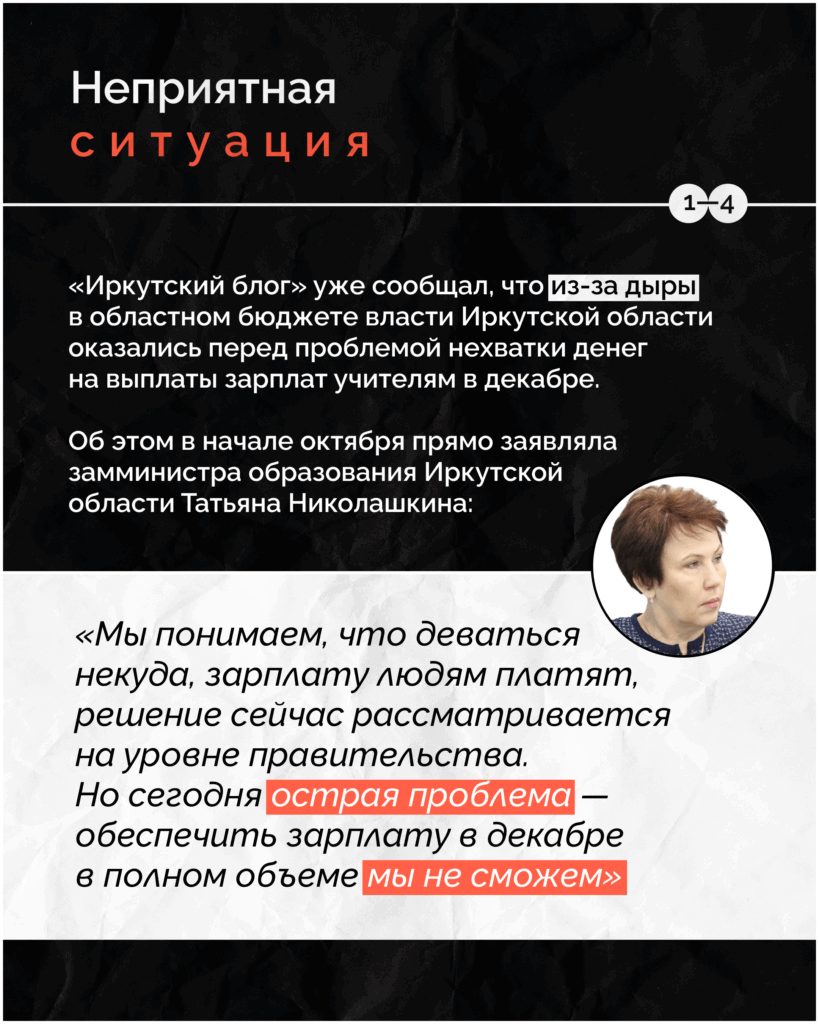 Неприятная
ситуация

1—4

«Иркутский блог» уже сообщал, что из-за дыры в областном бюджете власти Иркутской области оказались перед проблемой нехватки денег на выплаты зарплат учителям в декабре.

Об этом в начале октября прямо заявляла замминистра образования Иркутской области Татьяна Николашкина:

«Мы понимаем, что деваться некуда, зарплату людям платят, решение сейчас рассматривается на уровне правительства. Но сегодня острая проблема — обеспечить зарплату в декабре в полном объеме мы не сможем»